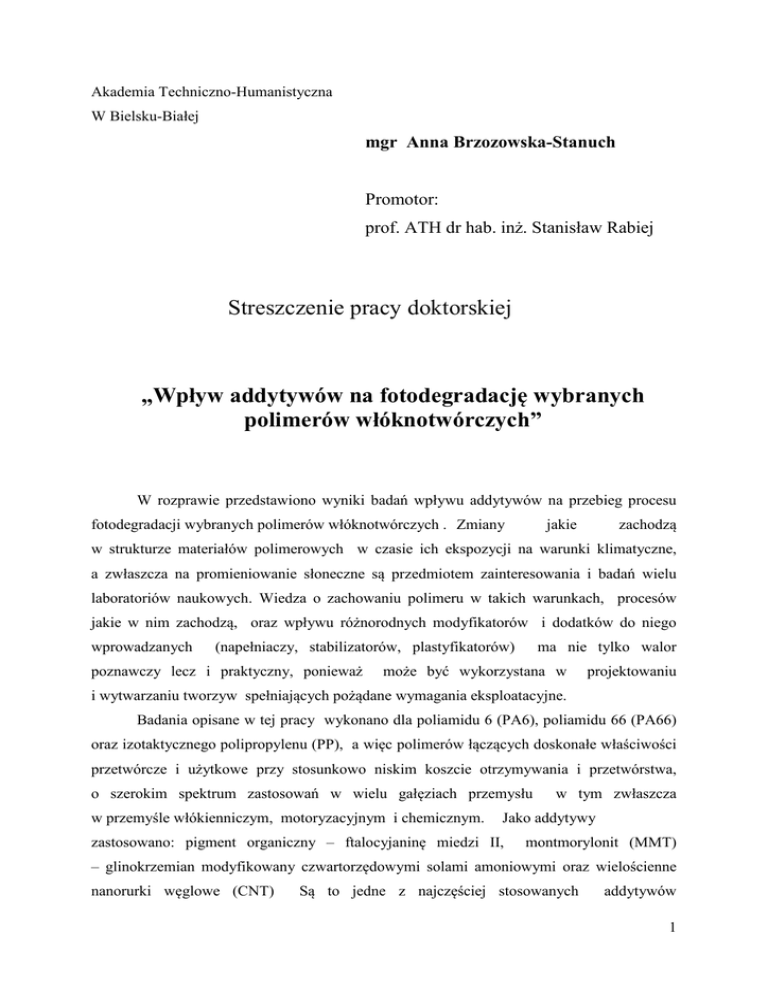 Akademia Techniczno-Humanistyczna
W Bielsku-Białej

mgr Anna Brzozowska-Stanuch

Promotor:
prof. ATH dr hab. inż. Stanisław Rabiej

Streszczenie pracy doktorskiej

„Wpływ addytywów na fotodegradację wybranych polimerów włóknotwórczych”

W rozprawie przedstawiono wyniki badań wpływu addytywów na przebieg procesu fotodegradacji wybranych polimerów włóknotwórczych . Zmiany jakie zachodzą w strukturze materiałów polimerowych w czasie ich ekspozycji na warunki klimatyczne, a zwłaszcza na promieniowanie słoneczne są przedmiotem zainteresowania i badań wielu laboratoriów naukowych. Wiedza o zachowaniu polimeru w takich warunkach, procesów jakie w nim zachodzą, oraz wpływu różnorodnych modyfikatorów i dodatków do niego wprowadzanych (napełniaczy, stabilizatorów, plastyfikatorów) ma nie tylko walor poznawczy lecz i praktyczny, ponieważ może być wykorzystana w projektowaniu i wytwarzaniu tworzyw spełniających pożądane wymagania eksploatacyjne.

Badania opisane w tej pracy wykonano dla poliamidu 6 (PA6), poliamidu 66 (PA66) oraz izotaktycznego polipropylenu (PP), a więc polimerów łączących doskonałe właściwości przetwórcze i użytkowe przy stosunkowo niskim koszcie otrzymywania i przetwórstwa, o szerokim spektrum zastosowań w wielu gałęziach przemysłu w tym zwłaszcza w przemyśle włókienniczym, motoryzacyjnym i chemicznym. Jako addytywy zastosowano: pigment organiczny – ftalocyjaninę miedzi II, montmorylonit (MMT) – glinokrzemian modyfikowany czwartorzędowymi solami amoniowymi oraz wielościenne nanorurki węglowe (CNT) Są to jedne z najczęściej stosowanych addytywów

1